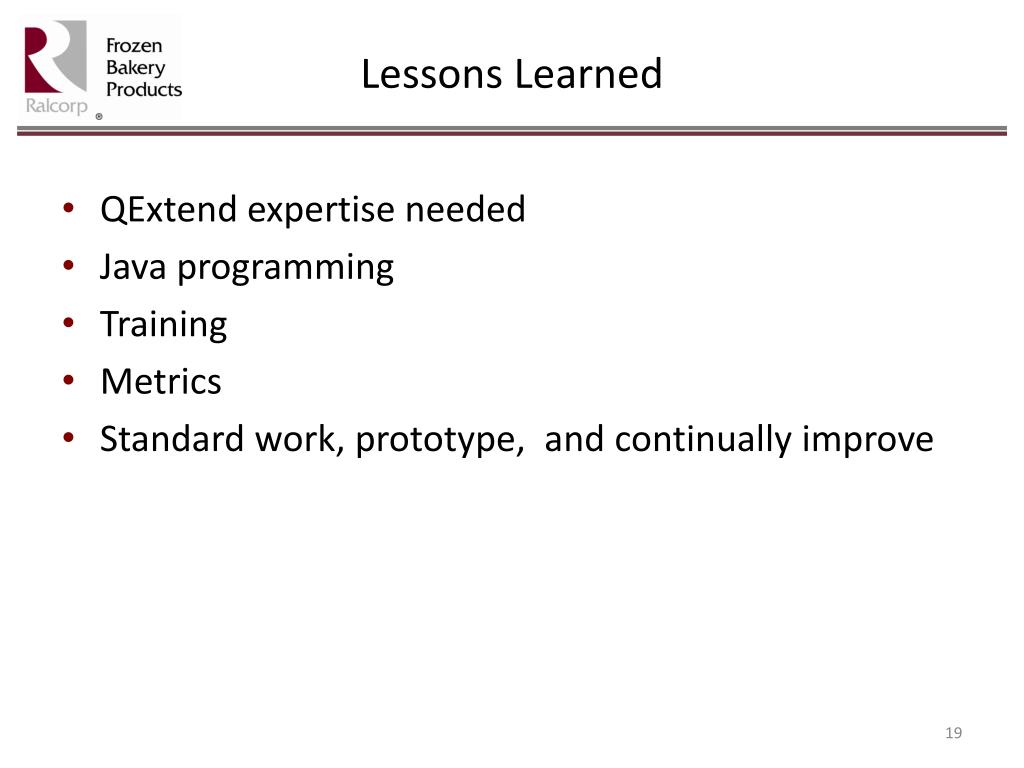 Ralcorp ®
Frozen Bakery Products

Lessons Learned

• QExtend expertise needed
• Java programming
• Training
• Metrics
• Standard work, prototype,  and continually improve

19